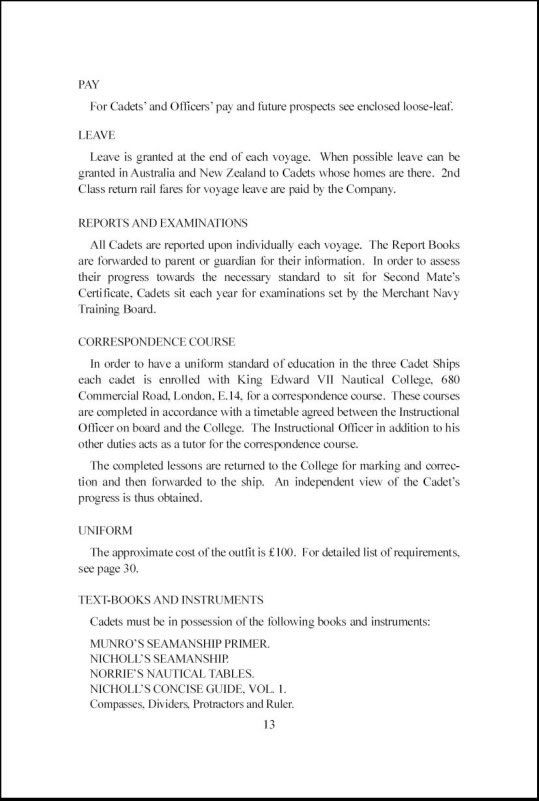 PAY

For Cadets' and Officers' pay and future prospects see enclosed loose-leaf.

LEAVE

Leave is granted at the end of each voyage. When possible leave can be granted in Australia and New Zealand to Cadets whose homes are there. 2nd Class return rail fares for voyage leave are paid by the Company.

REPORTS AND EXAMINATIONS

All Cadets are reported upon individually each voyage. The Report Books are forwarded to parent or guardian for their information. In order to assess their progress towards the necessary standard to sit for Second Mate's Certificate, Cadets sit each year for examinations set by the Merchant Navy Training Board.

CORRESPONDENCE COURSE

In order to have a uniform standard of education in the three Cadet Ships each cadet is enrolled with King Edward VII Nautical College, 680 Commercial Road, London, E.14, for a correspondence course. These courses are completed in accordance with a timetable agreed between the Instructional Officer on board and the College. The Instructional Officer in addition to his other duties acts as a tutor for the correspondence course.

The completed lessons are returned to the College for marking and correction and then forwarded to the ship. An independent view of the Cadet's progress is thus obtained.

UNIFORM

The approximate cost of the outfit is £100. For detailed list of requirements, see page 30.

TEXT-BOOKS AND INSTRUMENTS

Cadets must be in possession of the following books and instruments:

MUNRO'S SEAMANSHIP PRIMER.
NICHOLL'S SEAMANSHIP.
NORRIE'S NAUTICAL TABLES.
NICHOLL'S CONCISE GUIDE, VOL. 1.
Compasses, Dividers, Protractors and Ruler.

13